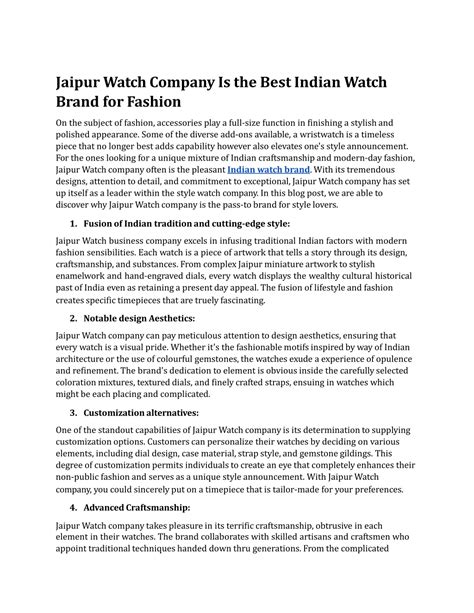 Jaipur Watch Company Is the Best Indian Watch Brand for Fashion

On the subject of fashion, accessories play a full-size function in finishing a stylish and polished appearance. Some of the diverse add-ons available, a wristwatch is a timeless piece that no longer best adds capability however also elevates one's style announcement. For the ones looking for a unique mixture of Indian craftsmanship and modern-day fashion, Jaipur Watch company often is the pleasant Indian watch brand. With its tremendous designs, attention to detail, and commitment to exceptional, Jaipur Watch company has set up itself as a leader within the style watch company. In this blog post, we are able to discover why Jaipur Watch company is the pass-to brand for style lovers.

1. Fusion of Indian tradition and cutting-edge style:

Jaipur Watch business company excels in infusing traditional Indian factors with modern fashion sensibilities. Each watch is a piece of artwork that tells a story through its design, craftsmanship, and substances. From complex Jaipur miniature artwork to stylish enamelwork and hand-engraved dials, every watch displays the wealthy cultural historical past of India even as retaining a present day appeal. The fusion of lifestyle and fashion creates specific timepieces that are truely fascinating.

2. Notable design Aesthetics:

Jaipur Watch company can pay meticulous attention to design aesthetics, ensuring that every watch is a visual pride. Whether it's the fashionable motifs inspired by way of Indian architecture or the use of colourful gemstones, the watches exude a experience of opulence and refinement. The brand's dedication to element is obvious inside the carefully selected coloration mixtures, textured dials, and finely crafted straps, ensuing in watches which might be each placing and complicated.

3. Customization alternatives:

One of the standout capabilities of Jaipur Watch company is its determination to supplying customization options. Customers can personalize their watches by deciding on various elements, including dial design, case material, strap style, and gemstone gildings. This degree of customization permits individuals to create an eye that completely enhances their non-public fashion and serves as a unique style announcement. With Jaipur Watch company, you could sincerely put on a timepiece that is tailor-made for your preferences.

4. Advanced Craftsmanship:

Jaipur Watch company takes pleasure in its terrific craftsmanship, obtrusive in each element in their watches. The brand collaborates with skilled artisans and craftsmen who appoint traditional techniques handed down thru generations. From the complicated